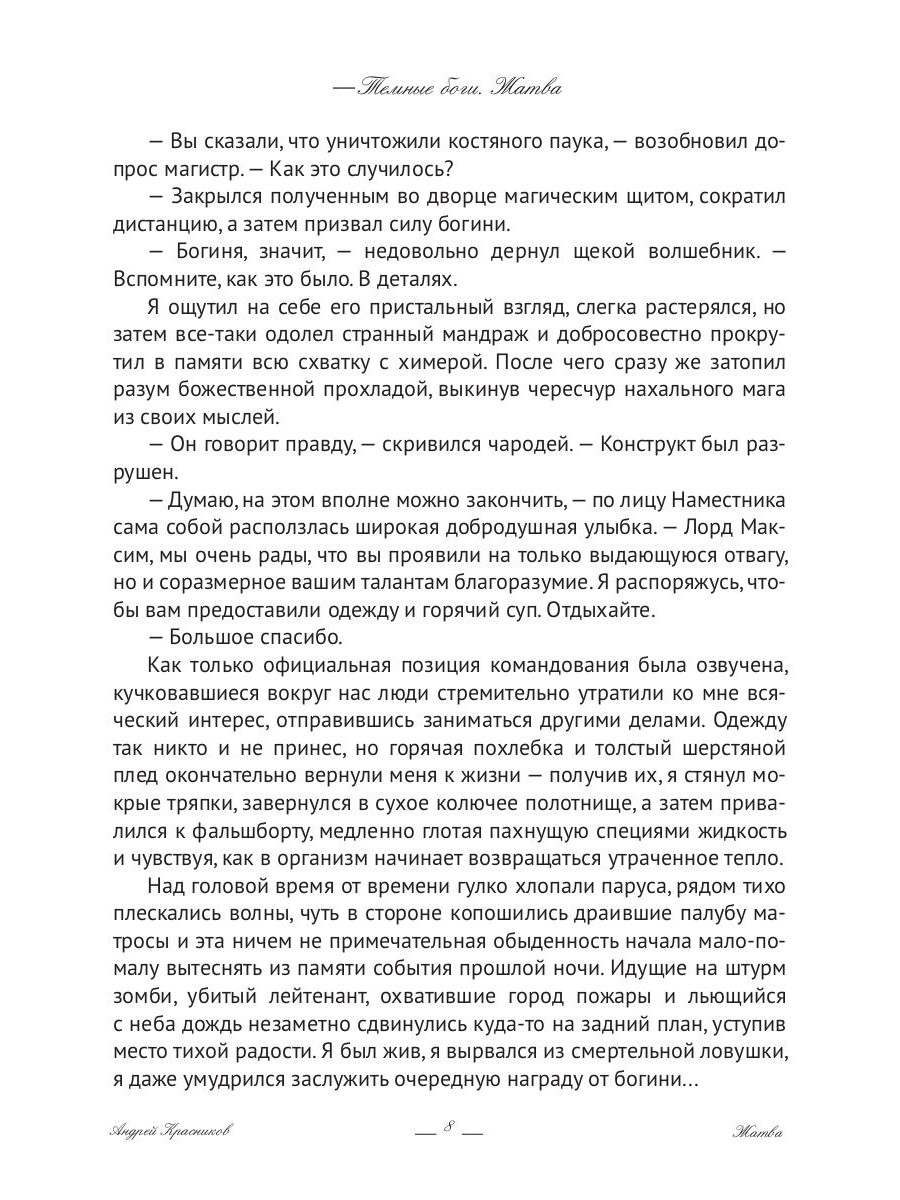 — Темные боги. Жатва

— Вы сказали, что уничтожили костяного паука, — возобновил допрос магистр. — Как это случилось?

— Закрылся полученным во дворце магическим щитом, сократил дистанцию, а затем призвал силу богини.

— Богиня, значит, — недовольно дернул щекой волшебник. — Вспомните, как это было. В деталях.

Я ощутил на себе его пристальный взгляд, слегка растерялся, но затем все-таки одолел странный мандраж и добросовестно прокрутил в памяти всю схватку с химерой. После чего сразу же затопил разум божественной прохладой, выкинув чересчур нахального мага из своих мыслей.

— Он говорит правду, — скривился чародей. — Конструкт был разрушен.

— Думаю, на этом вполне можно закончить, — по лицу Наместника сама собой расползлась широкая добродушная улыбка. — Лорд Максим, мы очень рады, что вы проявили на только выдающуюся отвагу, но и соразмерное вашим талантам благоразумие. Я распоряжусь, чтобы вам предоставили одежду и горячий суп. Отдыхайте.

— Большое спасибо.

Как только официальная позиция командования была озвучена, кучковавшиеся вокруг нас люди стремительно утратили ко мне всяческий интерес, отправившись заниматься другими делами. Одежду так никто и не принес, но горячая похлебка и толстый шерстяной плед окончательно вернули меня к жизни — получив их, я стянул мокрые тряпки, завернулся в сухое колючее полотнище, а затем привалился к фальшборту, медленно глотая пахнущую специями жидкость и чувствуя, как в организм начинает возвращаться утраченное тепло.

Над головой время от времени гулко хлопали паруса, рядом тихо плескались волны, чуть в стороне копошились драившие палубу матросы и эта ничем не примечательная обыденность начала мало-помалу вытеснять из памяти события прошлой ночи. Идущие на штурм зомби, убитый лейтенант, охватившие город пожары и льющийся с неба дождь незаметно сдвинулись куда-то на задний план, уступив место тихой радости. Я был жив, я вырвался из смертельной ловушки, я даже умудрился заслужить очередную награду от богини...

Андрей Красников — 8 — Жатва